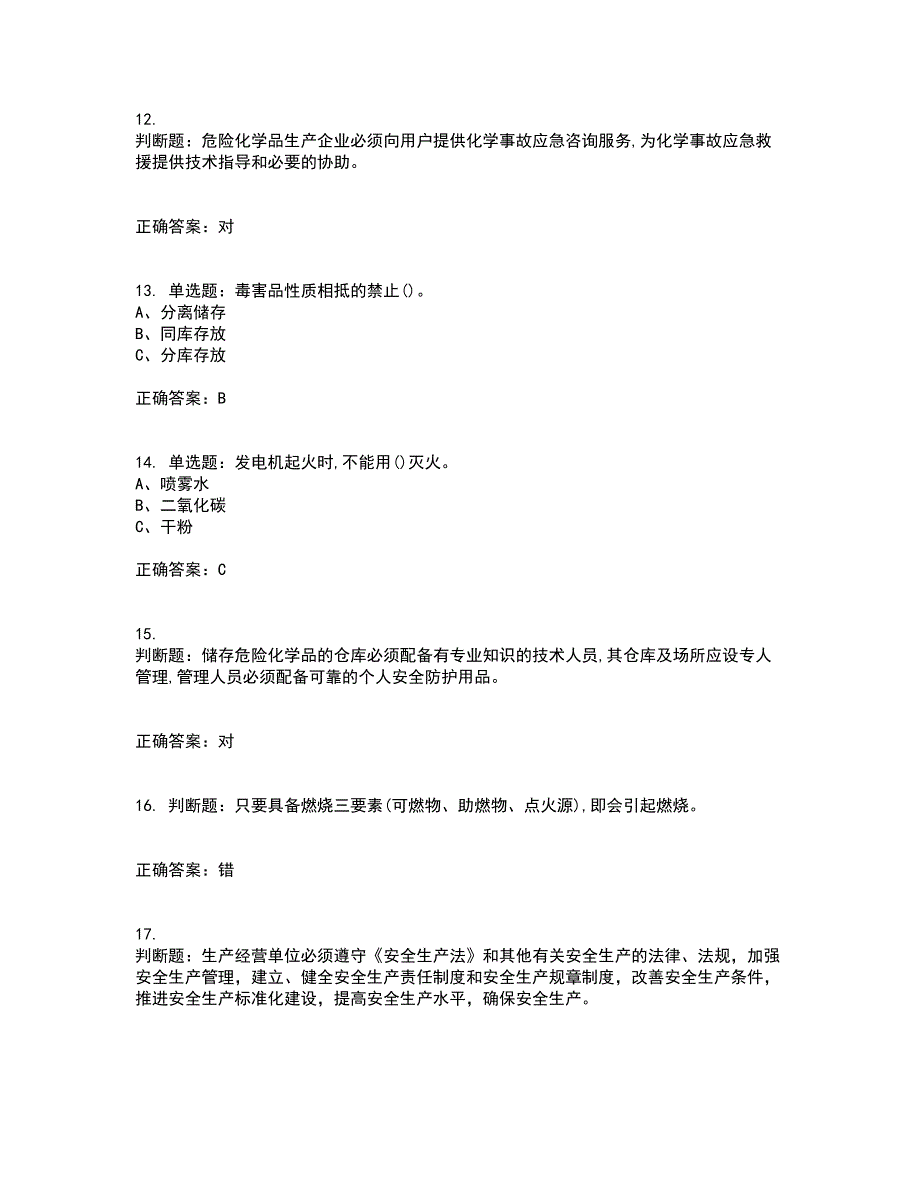 12.
判断题：危险化学品生产企业必须向用户提供化学事故应急咨询服务,为化学事故应急救援提供技术指导和必要的协助。

正确答案：对

13. 单选题：毒害品性质相抵的禁止()。
A、分离储存
B、同库存放
C、分库存放

正确答案：B

14. 单选题：发电机起火时,不能用()灭火。
A、喷雾水
B、二氧化碳
C、干粉

正确答案：C

15.
判断题：储存危险化学品的仓库必须配备有专业知识的技术人员,其仓库及场所应设专人管理,管理人员必须配备可靠的个人安全防护用品。

正确答案：对

16. 判断题：只要具备燃烧三要素(可燃物、助燃物、点火源),即会引起燃烧。

正确答案：错

17.
判断题：生产经营单位必须遵守《安全生产法》和其他有关安全生产的法律、法规，加强安全生产管理，建立、健全安全生产责任制度和安全生产规章制度，改善安全生产条件，推进安全生产标准化建设，提高安全生产水平，确保安全生产。